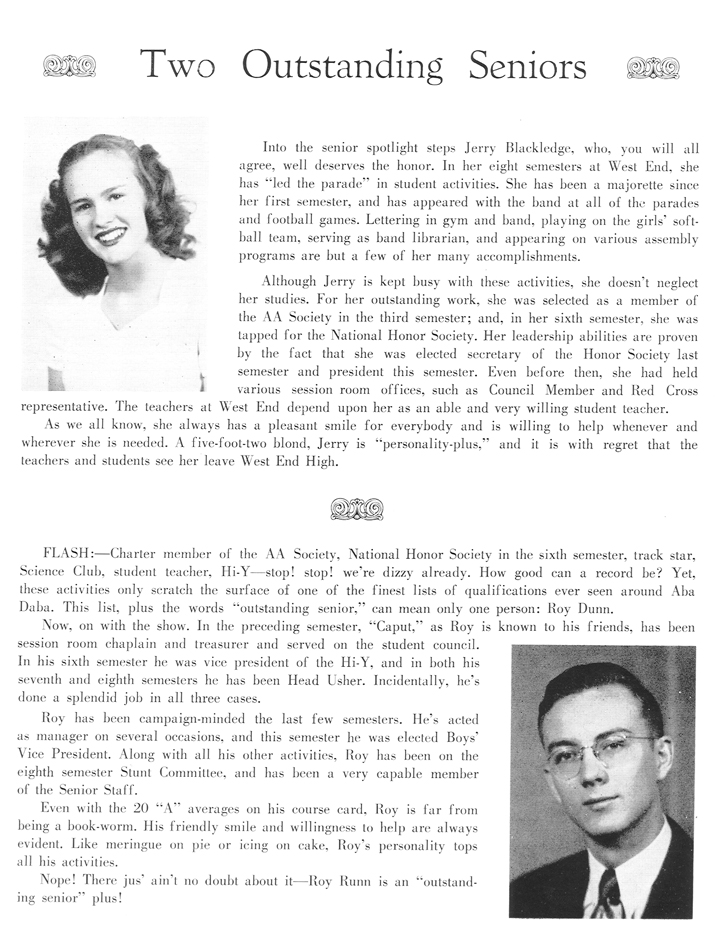 Two Outstanding Seniors

Into the senior spotlight steps Jerry Blackledge, who, you will all agree, well deserves the honor. In her eight semesters at West End, she has "led the parade" in student activities. She has been a majorette since her first semester, and has appeared with the band at all of the parades and football games. Lettering in gym and band, playing on the girls' softball team, serving as band librarian, and appearing on various assembly programs are but a few of her many accomplishments.

Although Jerry is kept busy with these activities, she doesn't neglect her studies. For her outstanding work, she was selected as a member of the AA Society in the third semester; and, in her sixth semester, she was tapped for the National Honor Society. Her leadership abilities are proven by the fact that she was elected secretary of the Honor Society last semester and president this semester. Even before then, she had held various session room offices, such as Council Member and Red Cross representative. The teachers at West End depend upon her as an able and very willing student teacher.

As we all know, she always has a pleasant smile for everybody and is willing to help whenever and wherever she is needed. A five-foot-two blond, Jerry is "personality-plus," and it is with regret that the teachers and students see her leave West End High.

FLASH:—Charter member of the AA Society, National Honor Society in the sixth semester, track star, Science Club, student teacher, Hi-Y—stop! stop! we're dizzy already. How good can a record be? Yet, these activities only scratch the surface of one of the finest lists of qualifications ever seen around Aba Daba. This list, plus the words "outstanding senior," can mean only one person: Roy Dunn.

Now, on with the show. In the preceding semester, "Caput," as Roy is known to his friends, has been session room chaplain and treasurer and served on the student council. In his sixth semester he was vice president of the Hi-Y, and in both his seventh and eighth semesters he has been Head Usher. Incidentally, he's done a splendid job in all three cases.

Roy has been campaign-minded the last few semesters. He's acted as manager on several occasions, and this semester he was elected Boys' Vice President. Along with all his other activities, Roy has been on the eighth semester Stunt Committee, and has been a very capable member of the Senior Staff.

Even with the 20 "A" averages on his course card, Roy is far from being a book-worm. His friendly smile and willingness to help are always evident. Like meringue on pie or icing on cake, Roy's personality tops all his activities.

Nope! There jus' ain't no doubt about it—Roy Runn is an "outstanding senior" plus!